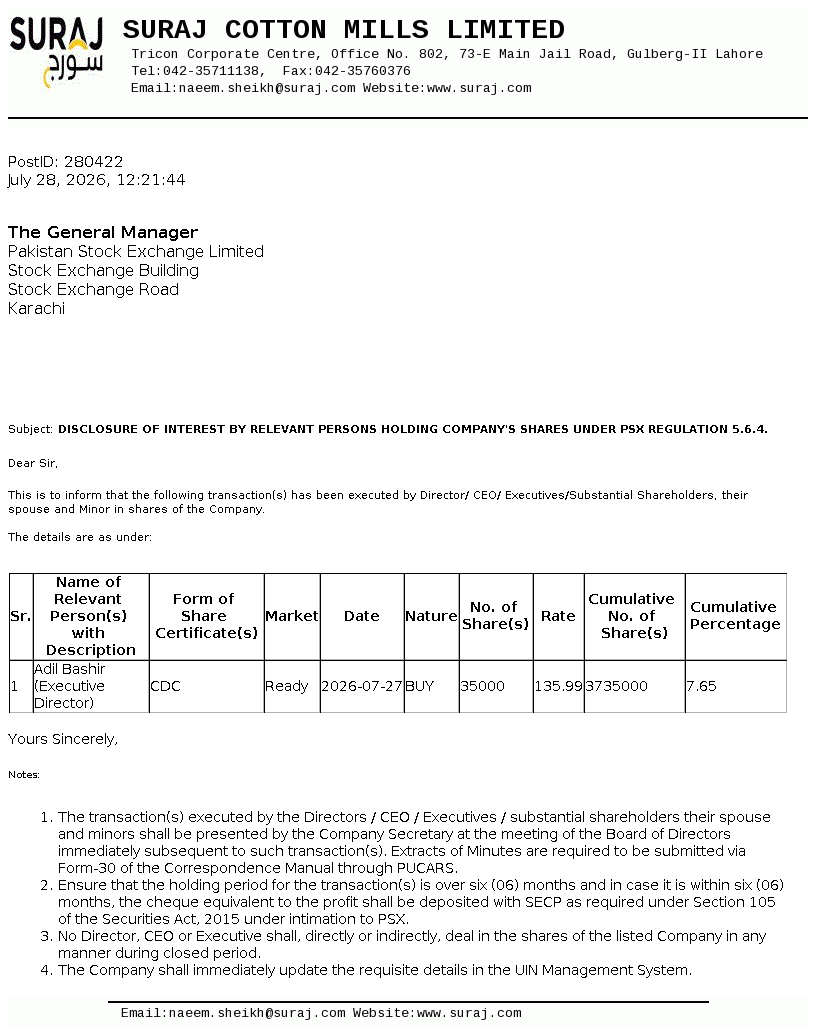 SURAJ سورج

SURAJ COTTON MILLS LIMITED
Tricon Corporate Centre, Office No. 802, 73-E Main Jail Road, Gulberg-II Lahore
Tel:042-35711138, Fax:042-35760376
Email:naeem.sheikh@suraj.com Website:www.suraj.com

PostID: 280422
July 28, 2026, 12:21:44

The General Manager
Pakistan Stock Exchange Limited
Stock Exchange Building
Stock Exchange Road
Karachi

Subject: DISCLOSURE OF INTEREST BY RELEVANT PERSONS HOLDING COMPANY'S SHARES UNDER PSX REGULATION 5.6.4.

Dear Sir,

This is to inform that the following transaction(s) has been executed by Director/ CEO/ Executives/Substantial Shareholders, their spouse and Minor in shares of the Company.

The details are as under:

| Sr. | Name of Relevant Person(s) with Description | Form of Share Certificate(s) | Market | Date | Nature | No. of Share(s) | Rate | Cumulative No. of Share(s) | Cumulative Percentage |
|---|---|---|---|---|---|---|---|---|---|
| 1 | Adil Bashir (Executive Director) | CDC | Ready | 2026-07-27 | BUY | 35000 | 135.99 | 3735000 | 7.65 |

Yours Sincerely,

Notes:

1. The transaction(s) executed by the Directors / CEO / Executives / substantial shareholders their spouse and minors shall be presented by the Company Secretary at the meeting of the Board of Directors immediately subsequent to such transaction(s). Extracts of Minutes are required to be submitted via Form-30 of the Correspondence Manual through PUCARS.
2. Ensure that the holding period for the transaction(s) is over six (06) months and in case it is within six (06) months, the cheque equivalent to the profit shall be deposited with SECP as required under Section 105 of the Securities Act, 2015 under intimation to PSX.
3. No Director, CEO or Executive shall, directly or indirectly, deal in the shares of the listed Company in any manner during closed period.
4. The Company shall immediately update the requisite details in the UIN Management System.

Email:naeem.sheikh@suraj.com Website:www.suraj.com